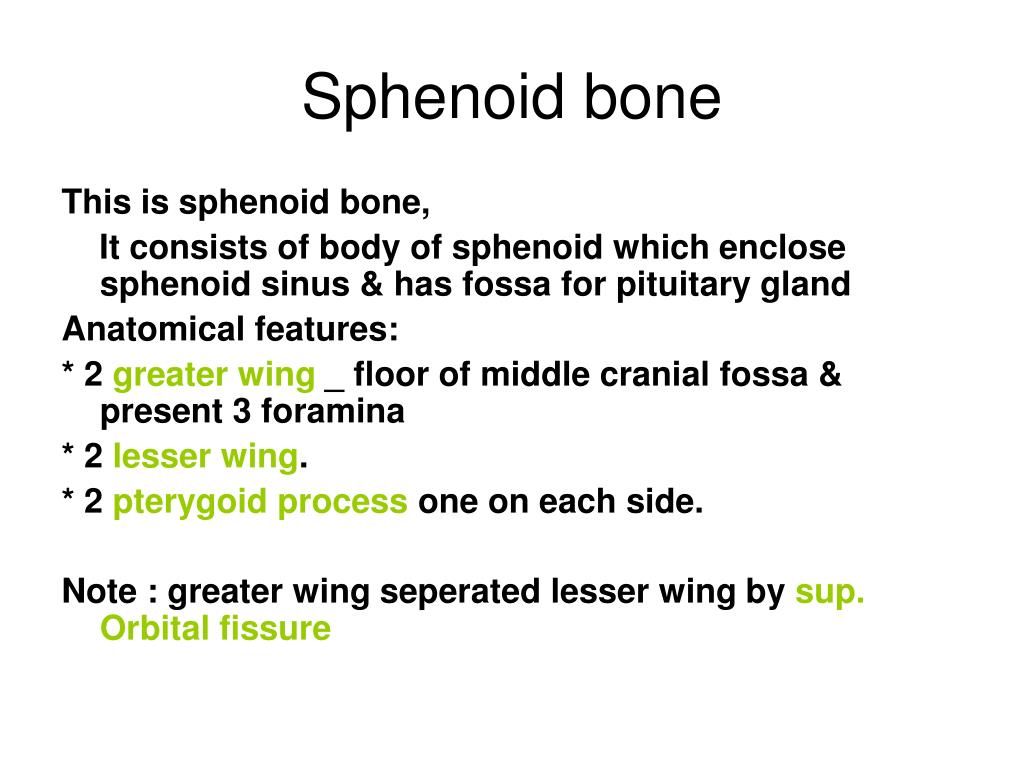 Sphenoid bone

This is sphenoid bone,

It consists of body of sphenoid which enclose sphenoid sinus & has fossa for pituitary gland

Anatomical features:

* 2 greater wing _ floor of middle cranial fossa & present 3 foramina

* 2 lesser wing.

* 2 pterygoid process one on each side.

Note : greater wing seperated lesser wing by sup. Orbital fissure